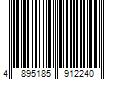 4 895185 912240